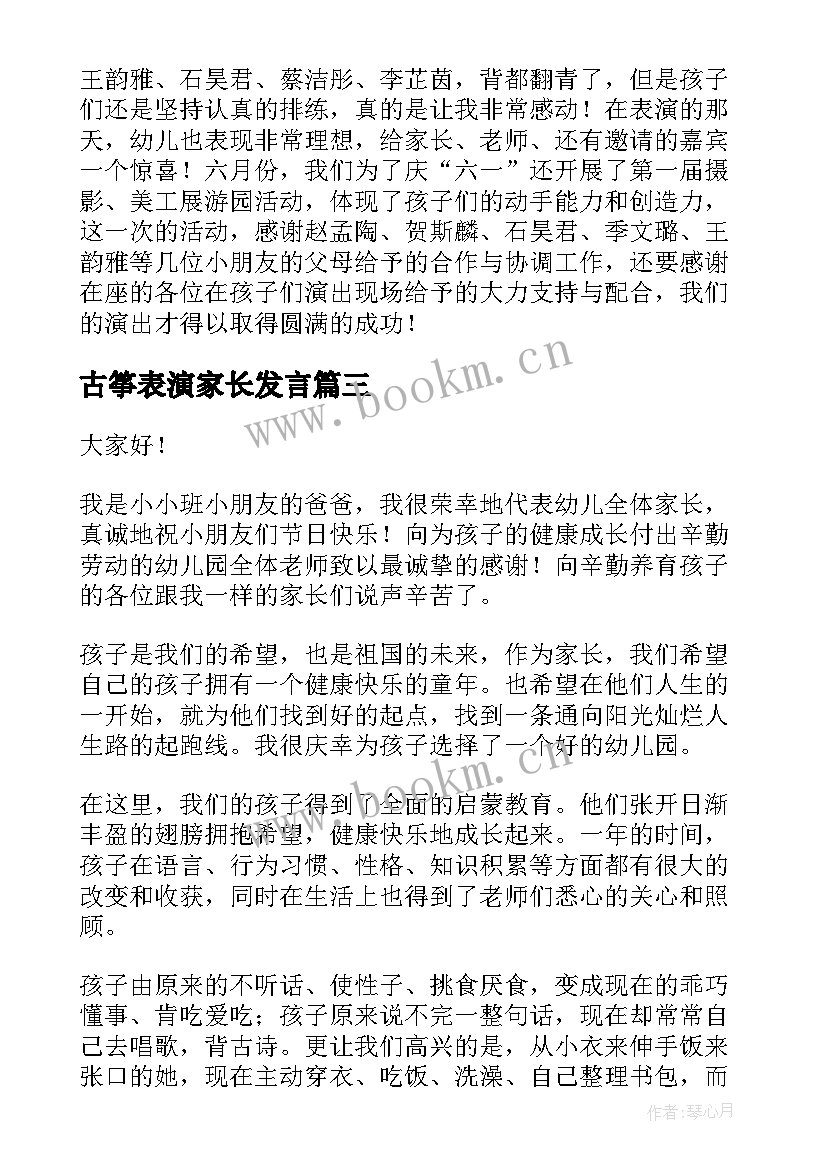 王韵雅、石昊君、蔡洁彤、李芷茵，背都翻青了，但是孩子们还是坚持认真的排练，真的是让我非常感动！在表演的那天，幼儿也表现非常理想，给家长、老师、还有邀请的嘉宾一个惊喜！六月份，我们为了庆“六一”还开展了第一届摄影、美工展游园活动，体现了孩子们的动手能力和创造力，这一次的活动，感谢赵孟陶、贺斯麟、石昊君、季文璐、王韵雅等几位小朋友的父母给予的合作与协调工作，还要感谢在座的各位在孩子们演出现场给予的大力支持与配合，我们的演出才得以取得圆满的成功！

古筝表演家长发言篇三

www.bookm.cn

大家好！

我是小小班小朋友的爸爸，我很荣幸地代表幼儿全体家长，真诚地祝小朋友们节日快乐！向为孩子的健康成长付出辛勤劳动的幼儿园全体老师致以最诚挚的感谢！向辛勤养育孩子的各位跟我一样的家长们说声辛苦了。

孩子是我们的希望，也是祖国的未来，作为家长，我们希望自己的孩子拥有一个健康快乐的童年。也希望在他们人生的一开始，就为他们找到好的起点，找到一条通向阳光灿烂人生路的起跑线。我很庆幸为孩子选择了一个好的幼儿园。

www.bookm.cn

在这里，我们的孩子得到了全面的启蒙教育。他们张开日渐丰盈的翅膀拥抱希望，健康快乐地成长起来。一年的时间，孩子在语言、行为习惯、性格、知识积累等方面都有很大的改变和收获，同时在生活上也得到了老师们悉心的关心和照顾。

孩子由原来的不听话、使性子、挑食厌食，变成现在的乖巧懂事、肯吃爱吃；孩子原来说不完一整句话，现在却常常自己去唱歌，背古诗。更让我们高兴的是，从小衣来伸手饭来张口的她，现在主动穿衣、吃饭、洗澡、自己整理书包，而

作者：琴心月